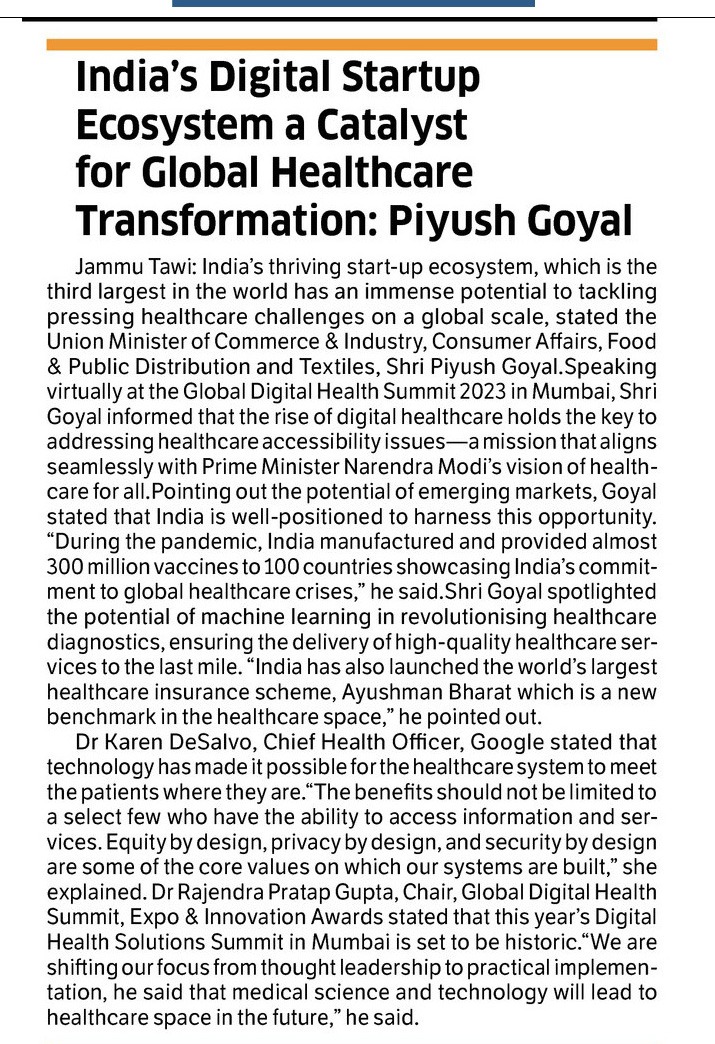 India's Digital Startup Ecosystem a Catalyst for Global Healthcare Transformation: Piyush Goyal

Jammu Tawi: India's thriving start-up ecosystem, which is the third largest in the world has an immense potential to tackling pressing healthcare challenges on a global scale, stated the Union Minister of Commerce & Industry, Consumer Affairs, Food & Public Distribution and Textiles, Shri Piyush Goyal.Speaking virtually at the Global Digital Health Summit 2023 in Mumbai, Shri Goyal informed that the rise of digital healthcare holds the key to addressing healthcare accessibility issues—a mission that aligns seamlessly with Prime Minister Narendra Modi's vision of healthcare for all.Pointing out the potential of emerging markets, Goyal stated that India is well-positioned to harness this opportunity. "During the pandemic, India manufactured and provided almost 300 million vaccines to 100 countries showcasing India's commitment to global healthcare crises," he said.Shri Goyal spotlighted the potential of machine learning in revolutionising healthcare diagnostics, ensuring the delivery of high-quality healthcare services to the last mile. "India has also launched the world's largest healthcare insurance scheme, Ayushman Bharat which is a new benchmark in the healthcare space," he pointed out.

Dr Karen DeSalvo, Chief Health Officer, Google stated that technology has made it possible for the healthcare system to meet the patients where they are."The benefits should not be limited to a select few who have the ability to access information and services. Equity by design, privacy by design, and security by design are some of the core values on which our systems are built," she explained. Dr Rajendra Pratap Gupta, Chair, Global Digital Health Summit, Expo & Innovation Awards stated that this year's Digital Health Solutions Summit in Mumbai is set to be historic."We are shifting our focus from thought leadership to practical implementation, he said that medical science and technology will lead to healthcare space in the future," he said.